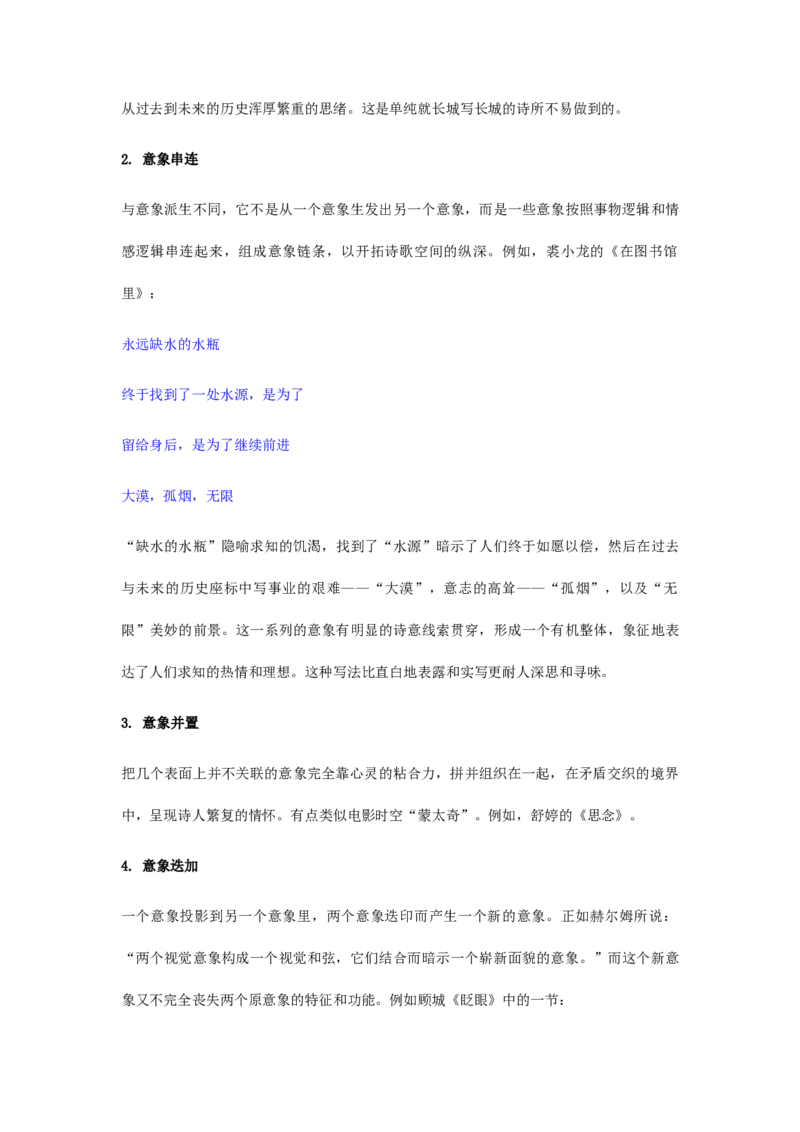 从过去到未来的历史浑厚繁重的思绪。这是单纯就长城写长城的诗所不易做到的。

2.意象串连

与意象派生不同，它不是从一个意象生发出另一个意象，而是一些意象按照事物逻辑和情感逻辑串连起来，组成意象链条，以开拓诗歌空间的纵深。例如，裘小龙的《在图书馆里》：

永远缺水的水瓶

终于找到了一处水源，是为了

留给身后，是为了继续前进

大漠，孤烟，无限

“缺水的水瓶”隐喻求知的饥渴，找到了“水源”暗示了人们终于如愿以偿，然后在过去与未来的历史座标中写事业的艰难——“大漠”，意志的高耸——“孤烟”，以及“无限”美妙的前景。这一系列的意象有明显的诗意线索贯穿，形成一个有机整体，象征地表达了人们求知的热情和理想。这种写法比直白地表露和实写更耐人深思和寻味。

3.意象并置

把几个表面上并不关联的意象完全靠心灵的粘合力，拼并组织在一起，在矛盾交织的境界中，呈现诗人繁复的情怀。有点类似电影时空“蒙太奇”。例如，舒婷的《思念》。

4.意象迭加

一个意象投影到另一个意象里，两个意象迭印而产生一个新的意象。正如赫尔姆所说：“两个视觉意象构成一个视觉和弦，它们结合而暗示一个崭新面貌的意象。”而这个新意象又不完全丧失两个原意象的特征和功能。例如顾城《眨眼》中的一节：